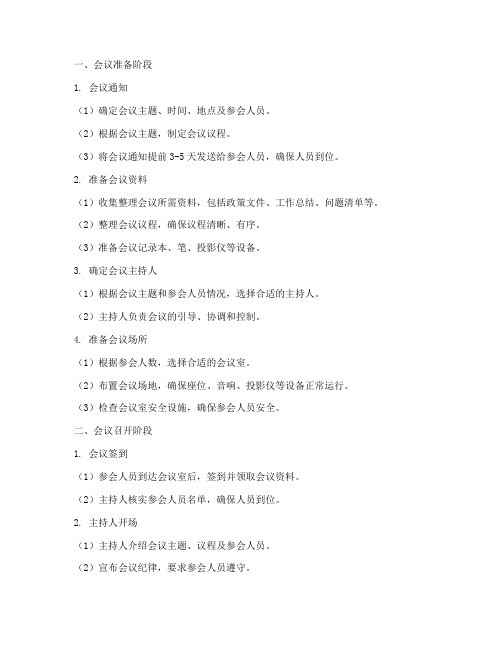 一、会议准备阶段

1. 会议通知

（1）确定会议主题、时间、地点及参会人员。

（2）根据会议主题，制定会议议程。

（3）将会议通知提前 3-5 天发送给参会人员，确保人员到位。

2. 准备会议资料

（1）收集整理会议所需资料，包括政策文件、工作总结、问题清单等。

（2）整理会议议程，确保议程清晰、有序。

（3）准备会议记录本、笔、投影仪等设备。

3. 确定会议主持人

（1）根据会议主题和参会人员情况，选择合适的主持人。

（2）主持人负责会议的引导、协调和控制。

4. 准备会议场所

（1）根据参会人数，选择合适的会议室。

（2）布置会议场地，确保座位、音响、投影仪等设备正常运行。

（3）检查会议室安全设施，确保参会人员安全。

二、会议召开阶段

1. 会议签到

（1）参会人员到达会议室后，签到并领取会议资料。

（2）主持人核实参会人员名单，确保人员到位。

2. 主持人开场

（1）主持人介绍会议主题、议程及参会人员。

（2）宣布会议纪律，要求参会人员遵守。